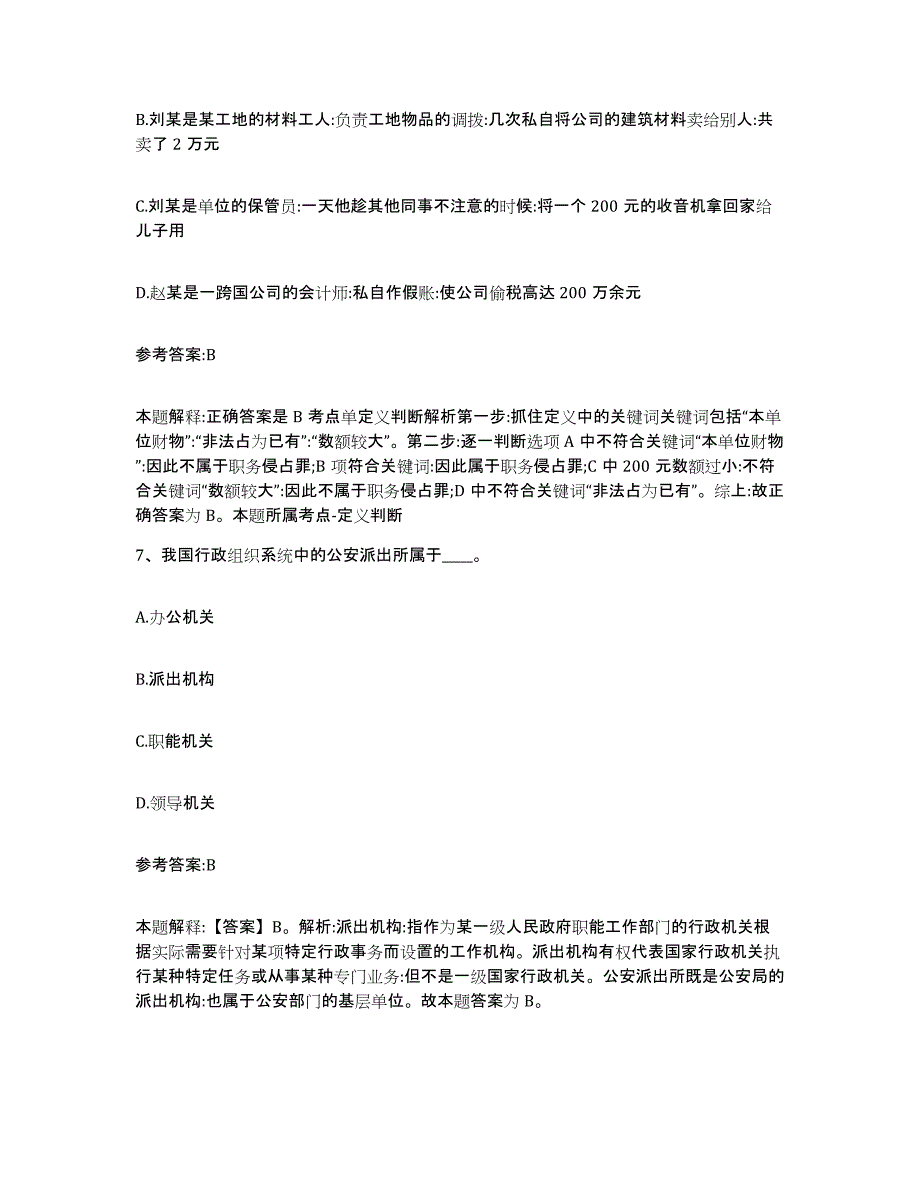 B.刘某是某工地的材料工人:负责工地物品的调拨:几次私自将公司的建筑材料卖给别人:共卖了 2 万元

C.刘某是单位的保管员:一天他趁其他同事不注意的时候:将一个 200 元的收音机拿回家给儿子用

D.赵某是一跨国公司的会计师:私自作假账:使公司偷税高达 200 万余元

参考答案:B

本题解释:正确答案是 B 考点单定义判断解析第一步:抓住定义中的关键词关键词包括“本单位财物”:“非法占为已有”:“数额较大”。第二步:逐一判断选项 A 中不符合关键词“本单位财物”:因此不属于职务侵占罪;B 项符合关键词:因此属于职务侵占罪;C 中 200 元数额过小:不符合关键词“数额较大”:因此不属于职务侵占罪;D 中不符合关键词“非法占为已有”。综上:故正确答案为 B。本题所属考点-定义判断

7、我国行政组织系统中的公安派出所属于____。

A.办公机关

B.派出机构

C.职能机关

D.领导机关

参考答案:B

本题解释:【答案】B。解析:派出机构:指作为某一级人民政府职能工作部门的行政机关根据实际需要针对某项特定行政事务而设置的工作机构。派出机构有权代表国家行政机关执行某种特定任务或从事某种专门业务:但不是一级国家行政机关。公安派出所既是公安局的派出机构:也属于公安部门的基层单位。故本题答案为 B。